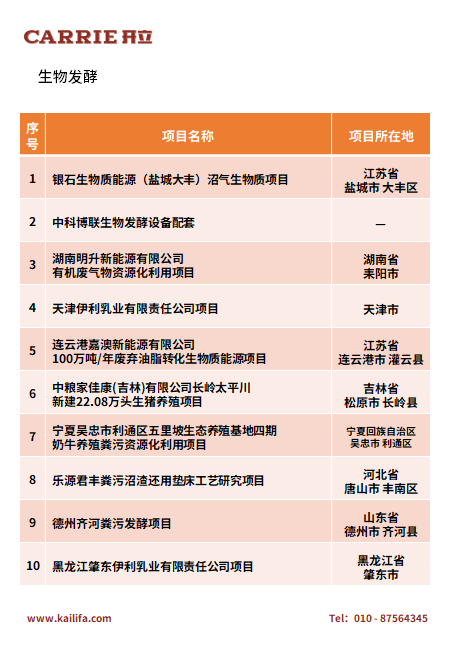 CARRIE 开立

生物发酵

| 序号 | 项目名称 | 项目所在地 |
|---|---|---|
| 1 | 银石生物质能源（盐城大丰）沼气生物质项目 | 江苏省 盐城市 大丰区 |
| 2 | 中科博联生物发酵设备配套 | — |
| 3 | 湖南明升新能源有限公司 有机废气物资源化利用项目 | 湖南省 耒阳市 |
| 4 | 天津伊利乳业有限责任公司项目 | 天津市 |
| 5 | 连云港嘉澳新能源有限公司 100万吨/年废弃油脂转化生物质能源项目 | 江苏省 连云港市 灌云县 |
| 6 | 中粮家佳康(吉林)有限公司长岭太平川 新建22.08万头生猪养殖项目 | 吉林省 松原市 长岭县 |
| 7 | 宁夏吴忠市利通区五里坡生态养殖基地四期 奶牛养殖粪污资源化利用项目 | 宁夏回族自治区 吴忠市 利通区 |
| 8 | 乐源君丰粪污沼渣还用垫床工艺研究项目 | 河北省 唐山市 丰南区 |
| 9 | 德州齐河粪污发酵项目 | 山东省 德州市 齐河县 |
| 10 | 黑龙江肇东伊利乳业有限责任公司项目 | 黑龙江省 肇东市 |

www.kailifa.com

Tel: 010 - 87564345